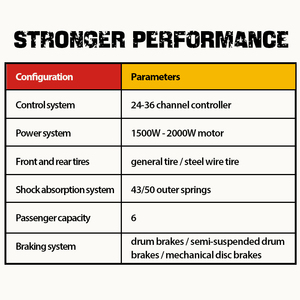 STRONGER PERFORMANCE

| Configuration | Parameters |
|---|---|
| Control system | 24-36 channel controller |
| Power system | 1500W - 2000W motor |
| Front and rear tires | general tire / steel wire tire |
| Shock absorption system | 43/50 outer springs |
| Passenger capacity | 6 |
| Braking system | drum brakes / semi-suspended drum brakes / mechanical disc brakes |